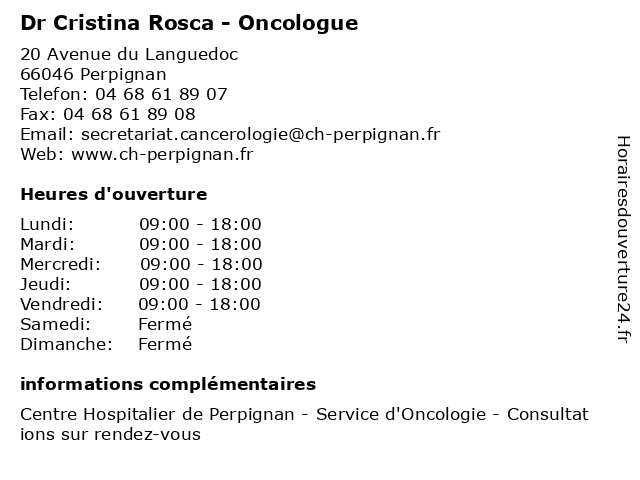 Dr Cristina Rosca - Oncologue

20 Avenue du Languedoc
66046 Perpignan
Telefon: 04 68 61 89 07
Fax: 04 68 61 89 08
Email: secretariat.cancerologie@ch-perpignan.fr
Web: www.ch-perpignan.fr

Heures d'ouverture

| Lundi: | 09:00 - 18:00 |
|---|---|
| Mardi: | 09:00 - 18:00 |
| Mercredi: | 09:00 - 18:00 |
| Jeudi: | 09:00 - 18:00 |
| Vendredi: | 09:00 - 18:00 |
| Samedi: | Fermé |
| Dimanche: | Fermé |

informations complémentaires

Centre Hospitalier de Perpignan - Service d'Oncologie - Consultations sur rendez-vous

Horairesdouverture24.fr